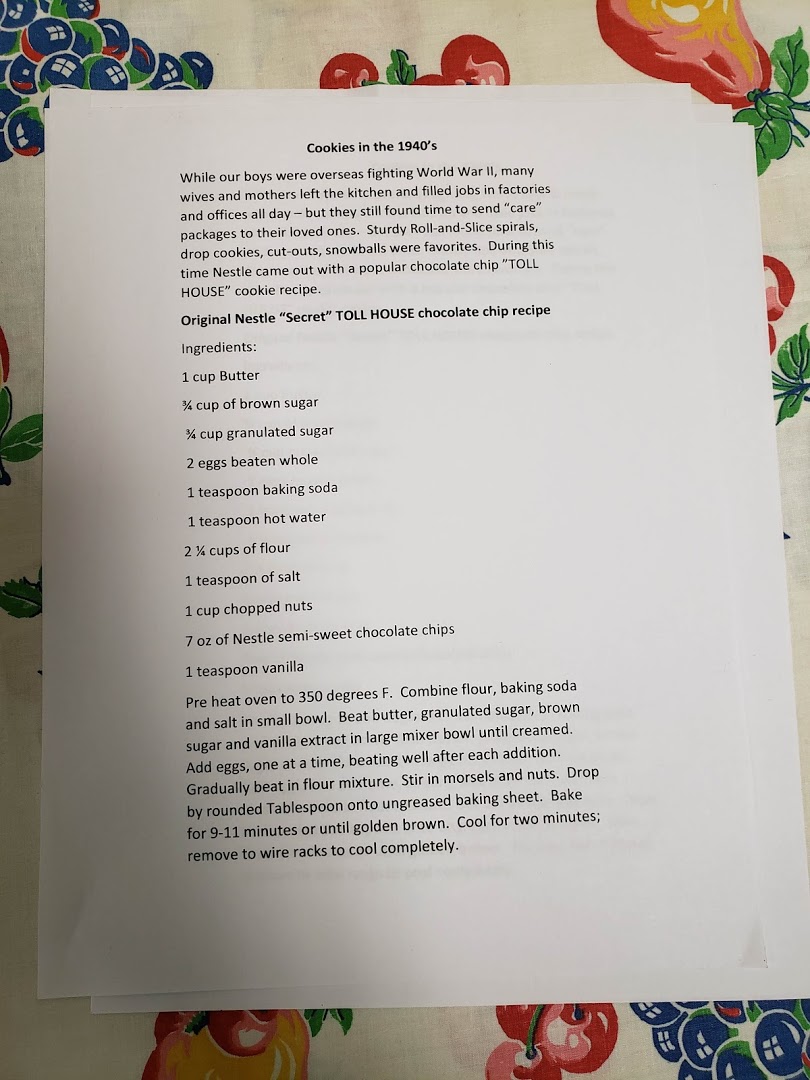 Cookies in the 1940's

While our boys were overseas fighting World War II, many wives and mothers left the kitchen and filled jobs in factories and offices all day – but they still found time to send "care" packages to their loved ones. Sturdy Roll-and-Slice spirals, drop cookies, cut-outs, snowballs were favorites. During this time Nestle came out with a popular chocolate chip "TOLL HOUSE" cookie recipe.

Original Nestle "Secret" TOLL HOUSE chocolate chip recipe

Ingredients:

1 cup Butter

¾ cup of brown sugar

¾ cup granulated sugar

2 eggs beaten whole

1 teaspoon baking soda

1 teaspoon hot water

2 ¼ cups of flour

1 teaspoon of salt

1 cup chopped nuts

7 oz of Nestle semi-sweet chocolate chips

1 teaspoon vanilla

Pre heat oven to 350 degrees F. Combine flour, baking soda and salt in small bowl. Beat butter, granulated sugar, brown sugar and vanilla extract in large mixer bowl until creamed. Add eggs, one at a time, beating well after each addition. Gradually beat in flour mixture. Stir in morsels and nuts. Drop by rounded Tablespoon onto ungreased baking sheet. Bake for 9-11 minutes or until golden brown. Cool for two minutes; remove to wire racks to cool completely.